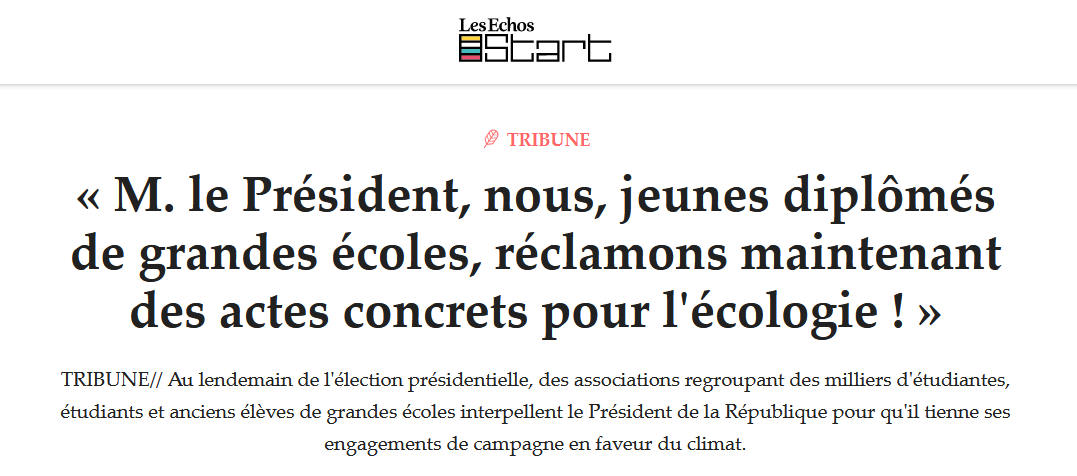 Les Echos
Start

TRIBUNE

« M. le Président, nous, jeunes diplômés de grandes écoles, réclamons maintenant des actes concrets pour l'écologie ! »

TRIBUNE// Au lendemain de l'élection présidentielle, des associations regroupant des milliers d'étudiantes, étudiants et anciens élèves de grandes écoles interpellent le Président de la République pour qu'il tienne ses engagements de campagne en faveur du climat.